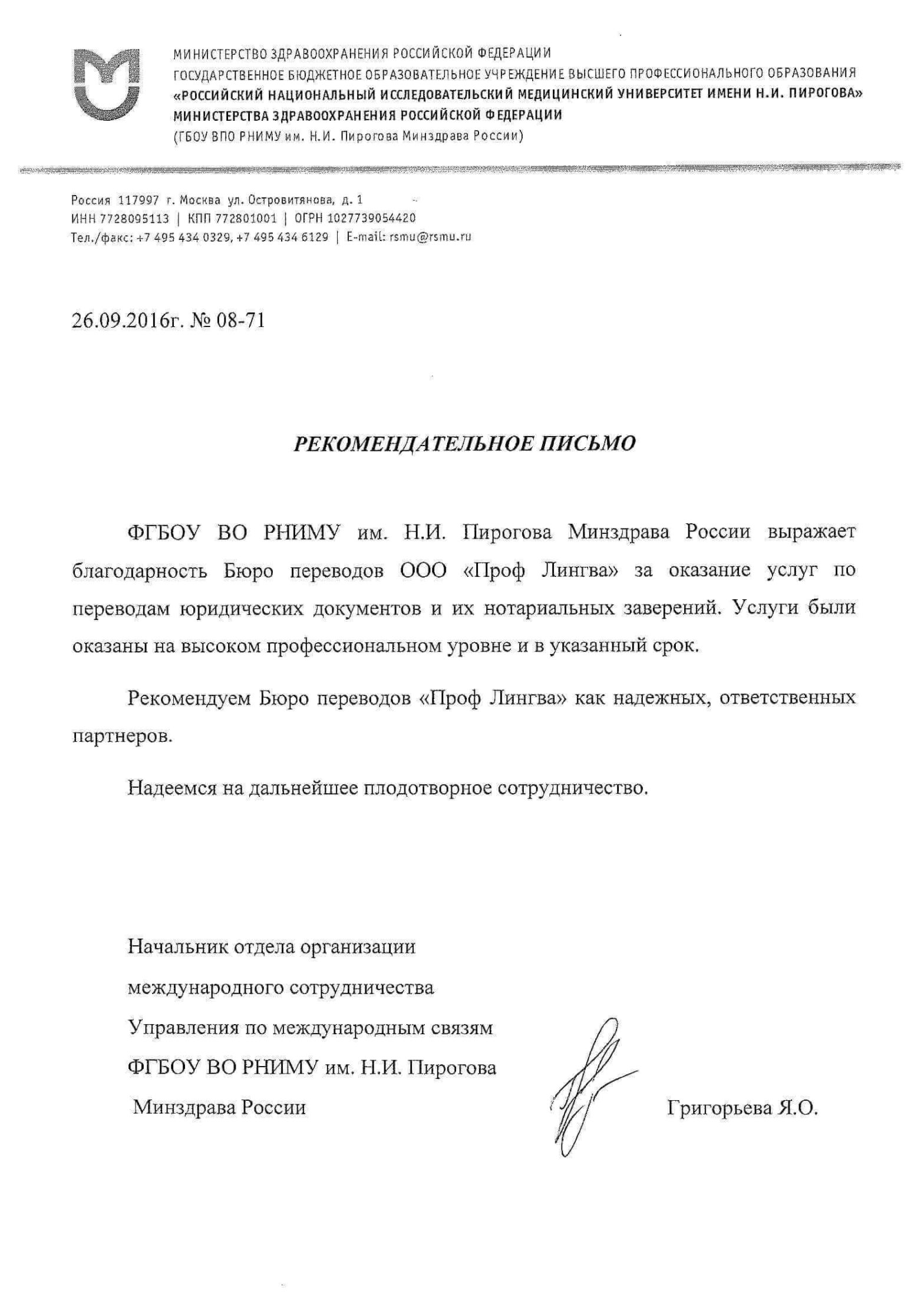 МИНИСТЕРСТВО ЗДРАВООХРАНЕНИЯ РОССИЙСКОЙ ФЕДЕРАЦИИ
ГОСУДАРСТВЕННОЕ БЮДЖЕТНОЕ ОБРАЗОВАТЕЛЬНОЕ УЧРЕЖДЕНИЕ ВЫСШЕГО ПРОФЕССИОНАЛЬНОГО ОБРАЗОВАНИЯ
«РОССИЙСКИЙ НАЦИОНАЛЬНЫЙ ИССЛЕДОВАТЕЛЬСКИЙ МЕДИЦИНСКИЙ УНИВЕРСИТЕТ ИМЕНИ Н.И. ПИРОГОВА»
МИНИСТЕРСТВА ЗДРАВООХРАНЕНИЯ РОССИЙСКОЙ ФЕДЕРАЦИИ
(ГБОУ ВПО РНИМУ им. Н.И. Пирогова Минздрава России)

Россия 117997 г. Москва ул. Островитянова, д. 1
ИНН 7728095113 | КПП 772801001 | ОГРН 1027739054420
Тел./факс: +7 495 434 0329, +7 495 434 6129 | E-mail: rsmu@rsmu.ru

26.09.2016г. № 08-71

РЕКОМЕНДАТЕЛЬНОЕ ПИСЬМО

ФГБОУ ВО РНИМУ им. Н.И. Пирогова Минздрава России выражает благодарность Бюро переводов ООО «Проф Лингва» за оказание услуг по переводам юридических документов и их нотариальных заверений. Услуги были оказаны на высоком профессиональном уровне и в указанный срок.

Рекомендуем Бюро переводов «Проф Лингва» как надежных, ответственных партнеров.

Надеемся на дальнейшее плодотворное сотрудничество.

Начальник отдела организации
международного сотрудничества
Управления по международным связям
ФГБОУ ВО РНИМУ им. Н.И. Пирогова
Минздрава России

Григорьева Я.О.